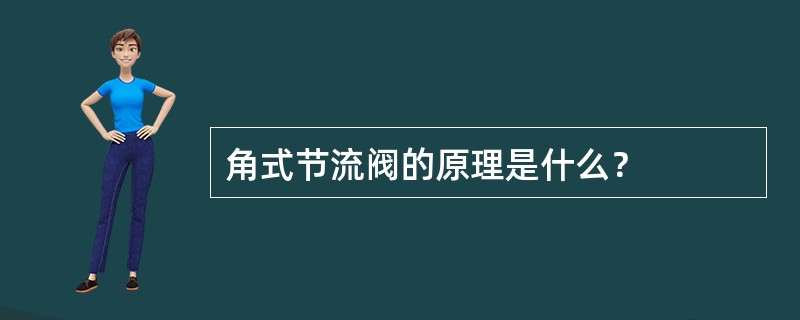 角式节流阀的原理是什么?